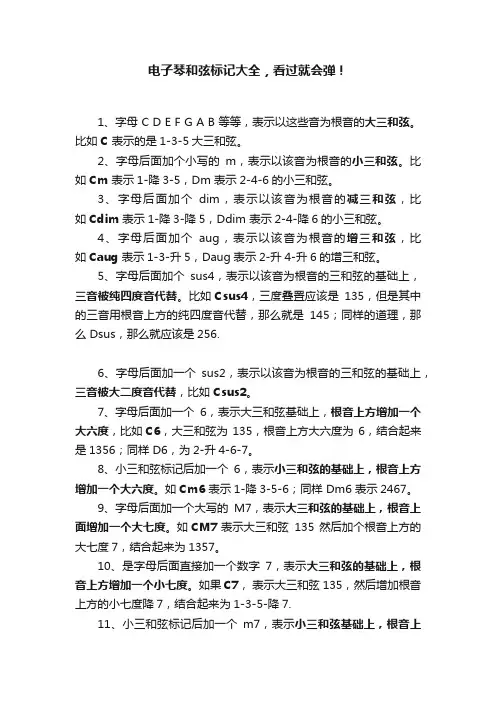 电子琴和弦标记大全，看过就会弹！

1、字母 C D E F G A B 等等，表示以这些音为根音的大三和弦。比如 C 表示的是 1-3-5 大三和弦。

2、字母后面加个小写的 m，表示以该音为根音的小三和弦。比如 Cm 表示 1-降 3-5，Dm 表示 2-4-6 的小三和弦。

3、字母后面加个 dim，表示以该音为根音的减三和弦，比如 Cdim 表示 1-降 3-降 5，Ddim 表示 2-4-降 6 的小三和弦。

4、字母后面加个 aug，表示以该音为根音的增三和弦，比如 Caug 表示 1-3-升 5，Daug 表示 2-升 4-升 6 的增三和弦。

5、字母后面加个 sus4，表示以该音为根音的三和弦的基础上，三音被纯四度音代替。比如 Csus4，三度叠置应该是 135，但是其中的三音用根音上方的纯四度音代替，那么就是 145；同样的道理，那么 Dsus，那么就应该是 256.

6、字母后面加一个 sus2，表示以该音为根音的三和弦的基础上，三音被大二度音代替，比如 Csus2。

7、字母后面加一个 6，表示大三和弦基础上，根音上方增加一个大六度，比如 C6，大三和弦为 135，根音上方大六度为 6，结合起来是 1356；同样 D6，为 2-升 4-6-7。

8、小三和弦标记后加一个 6，表示小三和弦的基础上，根音上方增加一个大六度。如 Cm6 表示 1-降 3-5-6；同样 Dm6 表示 2467。

9、字母后面加一个大写的 M7，表示大三和弦的基础上，根音上面增加一个大七度。如 CM7 表示大三和弦 135 然后加个根音上方的大七度 7，结合起来为 1357。

10、是字母后面直接加一个数字 7，表示大三和弦的基础上，根音上方增加一个小七度。如果 C7，表示大三和弦 135，然后增加根音上方的小七度降 7，结合起来为 1-3-5-降 7.

11、小三和弦标记后加一个 m7，表示小三和弦基础上，根音上